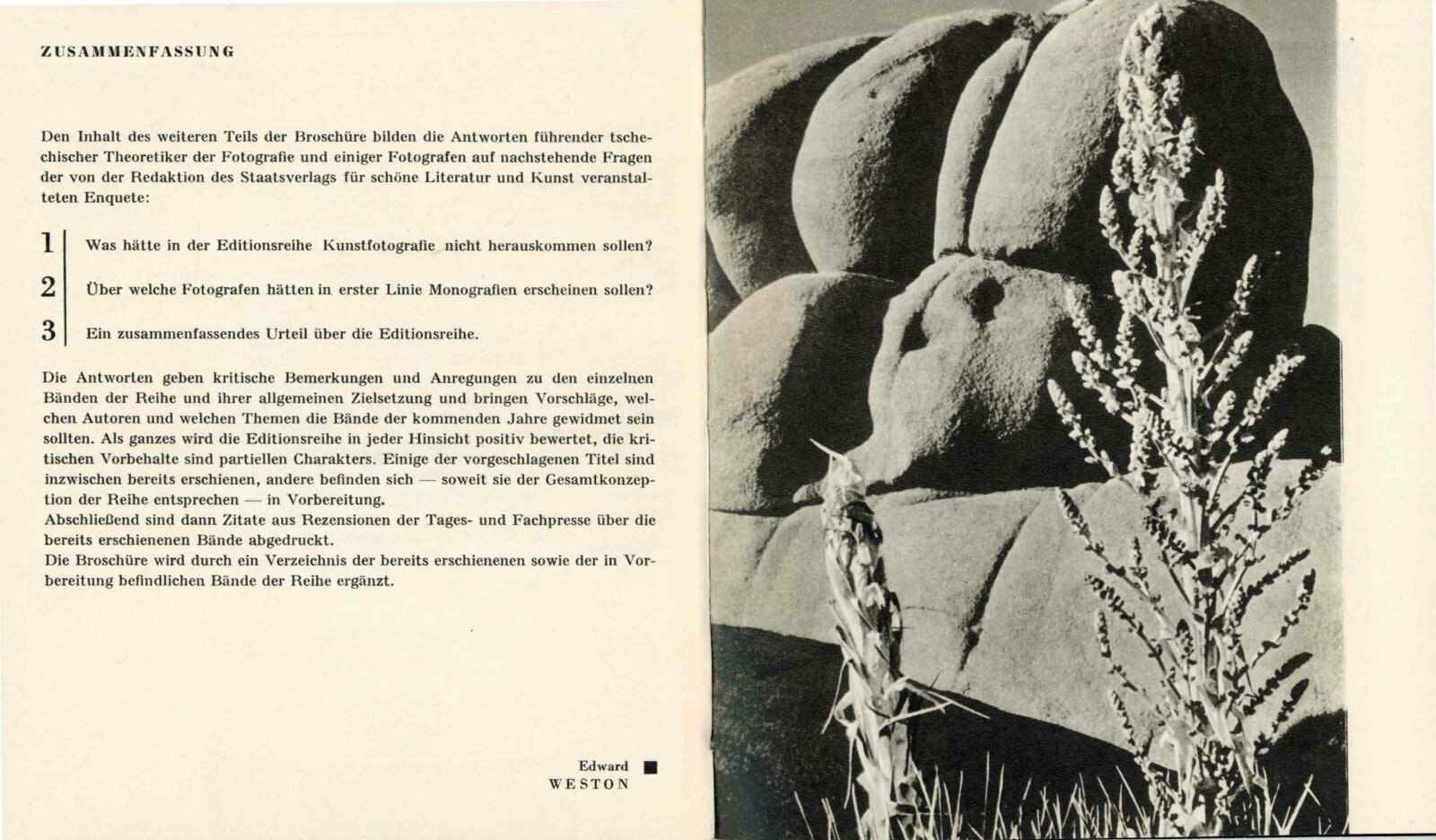 ZUSAMMENFASSUNG

Den Inhalt des weiteren Teils der Broschüre bilden die Antworten führender tschechischer Theoretiker der Fotografie und einiger Fotografen auf nachstehende Fragen der von der Redaktion des Staatsverlags für schöne Literatur und Kunst veranstalteten Enquete:

1 Was hätte in der Editionsreihe Kunstfotografie nicht herauskommen sollen?

2 Über welche Fotografen hätten in erster Linie Monografien erscheinen sollen?

3 Ein zusammenfassendes Urteil über die Editionsreihe.

Die Antworten geben kritische Bemerkungen und Anregungen zu den einzelnen Bänden der Reihe und ihrer allgemeinen Zielsetzung und bringen Vorschläge, welchen Autoren und welchen Themen die Bände der kommenden Jahre gewidmet sein sollten. Als ganzes wird die Editionsreihe in jeder Hinsicht positiv bewertet, die kritischen Vorbehalte sind partiellen Charakters. Einige der vorgeschlagenen Titel sind inzwischen bereits erschienen, andere befinden sich — soweit sie der Gesamtkonzeption der Reihe entsprechen — in Vorbereitung.
Abschließend sind dann Zitate aus Rezensionen der Tages- und Fachpresse über die bereits erschienenen Bände abgedruckt.
Die Broschüre wird durch ein Verzeichnis der bereits erschienenen sowie der in Vorbereitung befindlichen Bände der Reihe ergänzt.

Edward
WESTON